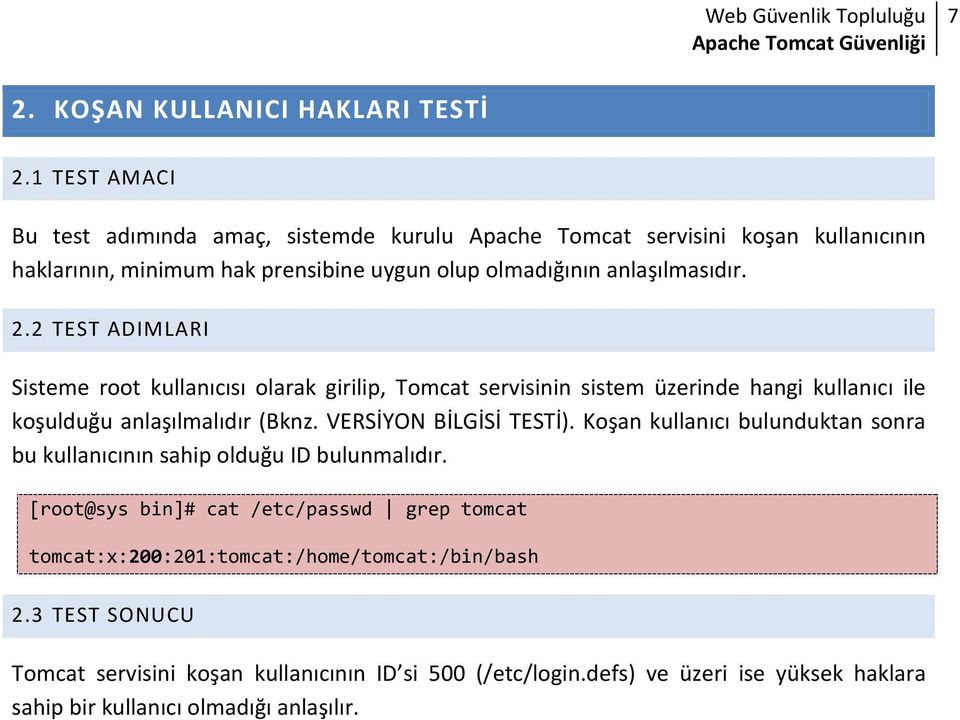 Web Güvenlik Topluluğu
Apache Tomcat Güvenliği
7

2. KOŞAN KULLANICI HAKLARI TESTİ

2.1 TEST AMACI

Bu test adımında amaç, sistemde kurulu Apache Tomcat servisini koşan kullanıcının haklarının, minimum hak prensibine uygun olup olmadığının anlaşılmasıdır.

2.2 TEST ADIMLARI

Sisteme root kullanıcısı olarak girilip, Tomcat servisinin sistem üzerinde hangi kullanıcı ile koşulduğu anlaşılmalıdır (Bknz. VERSİYON BİLGİSİ TESTİ). Koşan kullanıcı bulunduktan sonra bu kullanıcının sahip olduğu ID bulunmalıdır.

[root@sys bin]# cat /etc/passwd | grep tomcat

tomcat:x:200:201:tomcat:/home/tomcat:/bin/bash

2.3 TEST SONUCU

Tomcat servisini koşan kullanıcının ID'si 500 (/etc/login.defs) ve üzeri ise yüksek haklara sahip bir kullanıcı olmadığı anlaşılır.